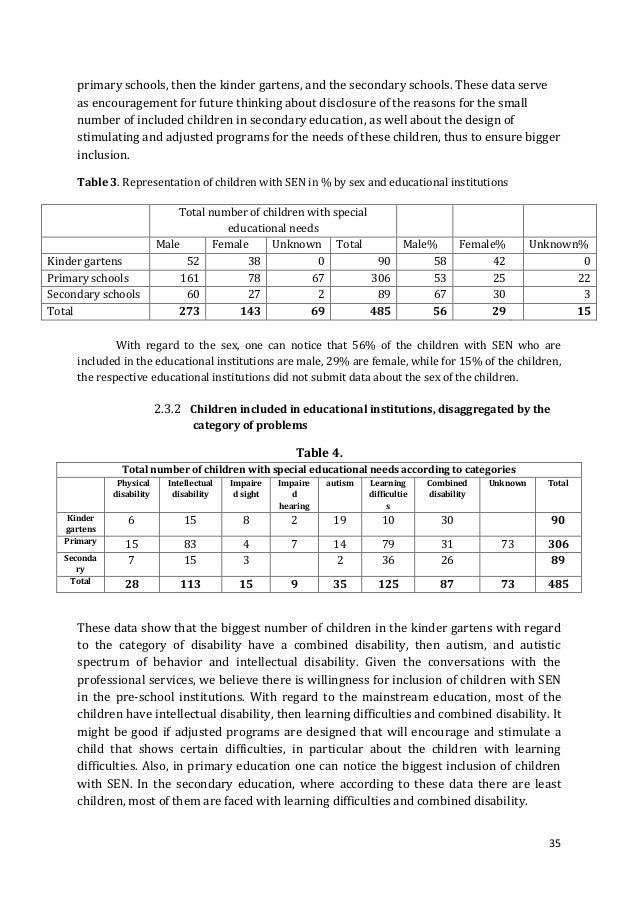 primary schools, then the kinder gartens, and the secondary schools. These data serve as encouragement for future thinking about disclosure of the reasons for the small number of included children in secondary education, as well about the design of stimulating and adjusted programs for the needs of these children, thus to ensure bigger inclusion.

**Table 3**. Representation of children with SEN in % by sex and educational institutions

| | Total number of children with special educational needs | | | | | | |
|---|---|---|---|---|---|---|---|
| | Male | Female | Unknown | Total | Male% | Female% | Unknown% |
| Kinder gartens | 52 | 38 | 0 | 90 | 58 | 42 | 0 |
| Primary schools | 161 | 78 | 67 | 306 | 53 | 25 | 22 |
| Secondary schools | 60 | 27 | 2 | 89 | 67 | 30 | 3 |
| Total | **273** | **143** | **69** | **485** | **56** | **29** | **15** |

With regard to the sex, one can notice that 56% of the children with SEN who are included in the educational institutions are male, 29% are female, while for 15% of the children, the respective educational institutions did not submit data about the sex of the children.

2.3.2 **Children included in educational institutions, disaggregated by the category of problems**

**Table 4.**

| Total number of children with special educational needs according to categories | | | | | | | | | |
|---|---|---|---|---|---|---|---|---|---|
| | Physical disability | Intellectual disability | Impaired sight | Impaired hearing | autism | Learning difficulties | Combined disability | Unknown | Total |
| Kinder gartens | 6 | 15 | 8 | 2 | 19 | 10 | 30 | | **90** |
| Primary | 15 | 83 | 4 | 7 | 14 | 79 | 31 | 73 | **306** |
| Secondary | 7 | 15 | 3 | | 2 | 36 | 26 | | **89** |
| Total | **28** | **113** | **15** | **9** | **35** | **125** | **87** | **73** | **485** |

These data show that the biggest number of children in the kinder gartens with regard to the category of disability have a combined disability, then autism, and autistic spectrum of behavior and intellectual disability. Given the conversations with the professional services, we believe there is willingness for inclusion of children with SEN in the pre-school institutions. With regard to the mainstream education, most of the children have intellectual disability, then learning difficulties and combined disability. It might be good if adjusted programs are designed that will encourage and stimulate a child that shows certain difficulties, in particular about the children with learning difficulties. Also, in primary education one can notice the biggest inclusion of children with SEN. In the secondary education, where according to these data there are least children, most of them are faced with learning difficulties and combined disability.

35